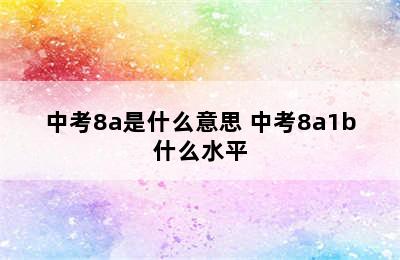 中考8a是什么意思 中考8a1b什么水平